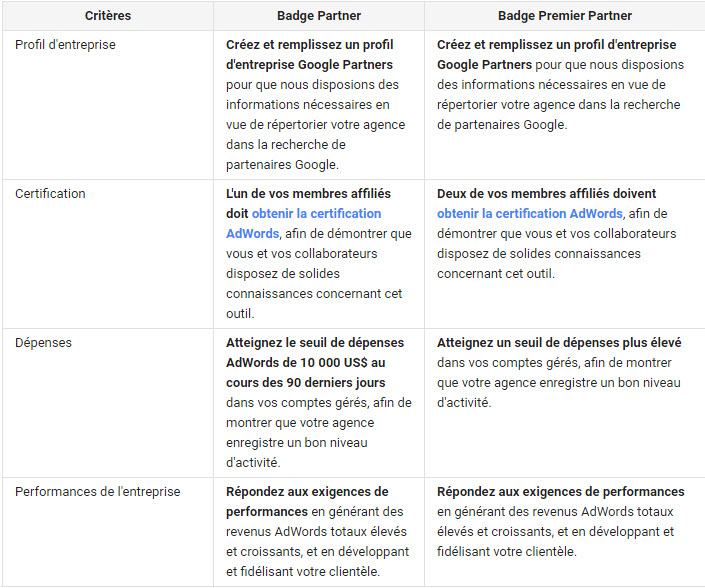 | Critères | Badge Partner | Badge Premier Partner |
|---|---|---|
| Profil d'entreprise | Créez et remplissez un profil d'entreprise Google Partners pour que nous disposions des informations nécessaires en vue de répertorier votre agence dans la recherche de partenaires Google. | Créez et remplissez un profil d'entreprise Google Partners pour que nous disposions des informations nécessaires en vue de répertorier votre agence dans la recherche de partenaires Google. |
| Certification | L'un de vos membres affiliés doit obtenir la certification AdWords, afin de démontrer que vous et vos collaborateurs disposez de solides connaissances concernant cet outil. | Deux de vos membres affiliés doivent obtenir la certification AdWords, afin de démontrer que vous et vos collaborateurs disposez de solides connaissances concernant cet outil. |
| Dépenses | Atteignez le seuil de dépenses AdWords de 10 000 US$ au cours des 90 derniers jours dans vos comptes gérés, afin de montrer que votre agence enregistre un bon niveau d'activité. | Atteignez un seuil de dépenses plus élevé dans vos comptes gérés, afin de montrer que votre agence enregistre un bon niveau d'activité. |
| Performances de l'entreprise | Répondez aux exigences de performances en générant des revenus AdWords totaux élevés et croissants, et en développant et fidélisant votre clientèle. | Répondez aux exigences de performances en générant des revenus AdWords totaux élevés et croissants, et en développant et fidélisant votre clientèle. |